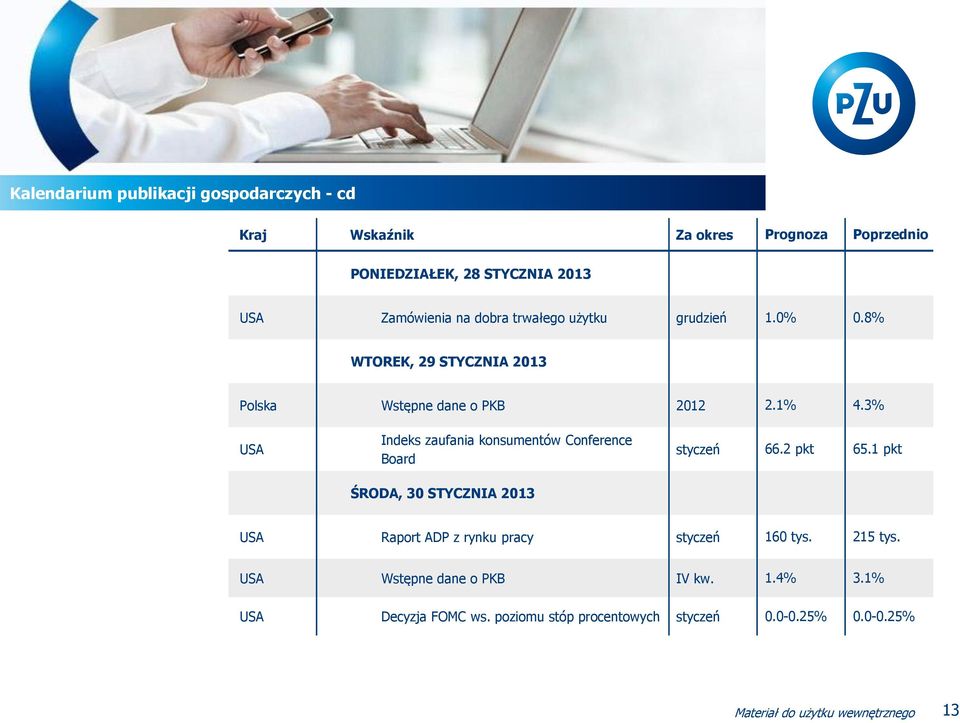 PZU

Kalendarium publikacji gospodarczych - cd

| Kraj | Wskaźnik | Za okres | Prognoza | Poprzednio |
|---|---|---|---|---|
| | PONIEDZIAŁEK, 28 STYCZNIA 2013 | | | |
| USA | Zamówienia na dobra trwałego użytku | grudzień | 1.0% | 0.8% |
| | WTOREK, 29 STYCZNIA 2013 | | | |
| Polska | Wstępne dane o PKB | 2012 | 2.1% | 4.3% |
| USA | Indeks zaufania konsumentów Conference Board | styczeń | 66.2 pkt | 65.1 pkt |
| | ŚRODA, 30 STYCZNIA 2013 | | | |
| USA | Raport ADP z rynku pracy | styczeń | 160 tys. | 215 tys. |
| USA | Wstępne dane o PKB | IV kw. | 1.4% | 3.1% |
| USA | Decyzja FOMC ws. poziomu stóp procentowych | styczeń | 0.0-0.25% | 0.0-0.25% |

Materiał do użytku wewnętrznego 13